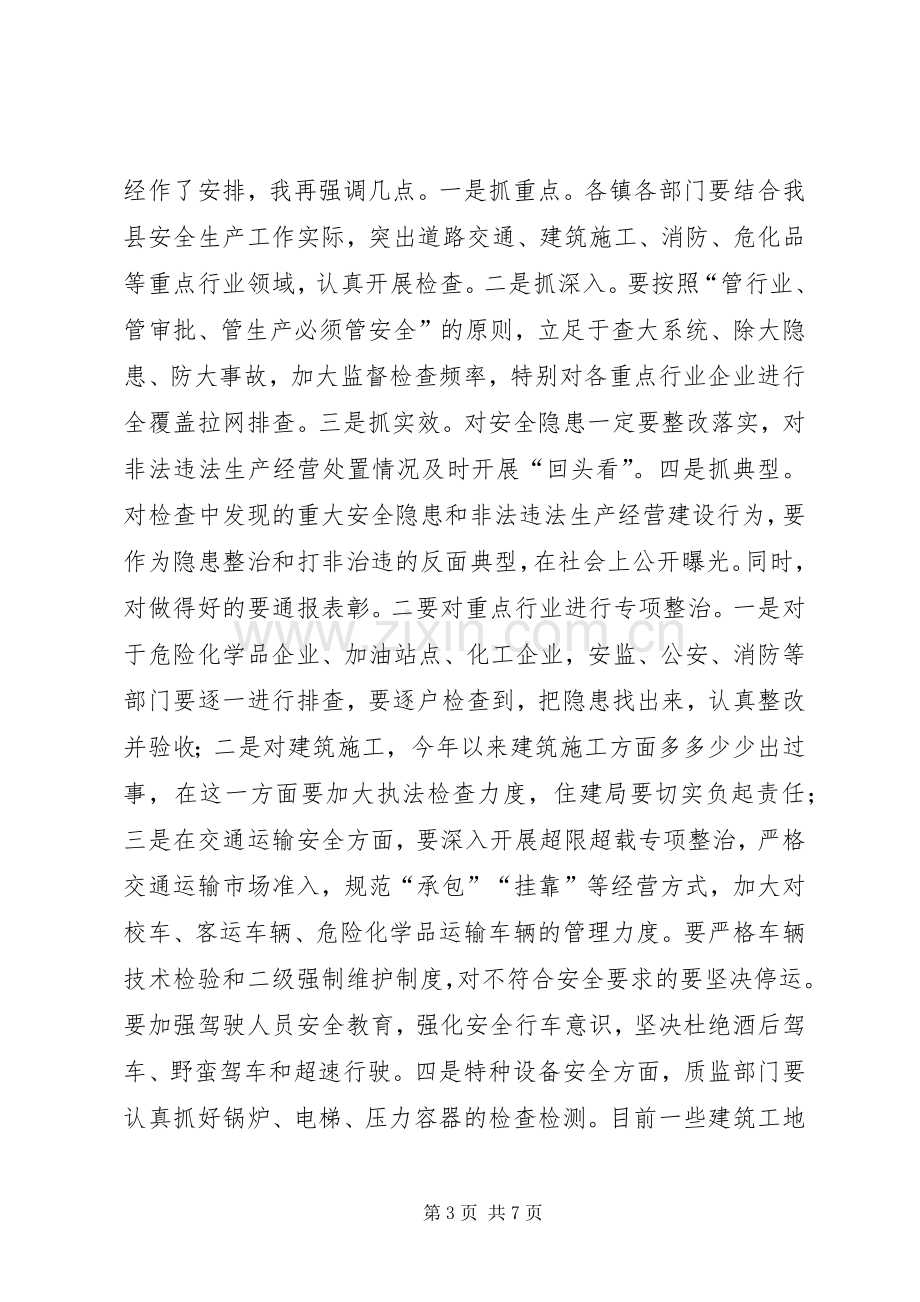 经作了安排，我再强调几点。一是抓重点。各镇各部门要结合我县安全生产工作实际，突出道路交通、建筑施工、消防、危化品等重点行业领域，认真开展检查。二是抓深入。要按照“管行业、管审批、管生产必须管安全”的原则，立足于查大系统、除大隐患、防大事故，加大监督检查频率，特别对各重点行业企业进行全覆盖拉网排查。三是抓实效。对安全隐患一定要整改落实，对非法违法生产经营处置情况及时开展“回头看”。四是抓典型。对检查中发现的重大安全隐患和非法违法生产经营建设行为，要作为隐患整治和打非治违的反面典型，在社会上公开曝光。同时，对做得好的要通报表彰。二要对重点行业进行专项整治。一是对于危险化学品企业、加油站点、化工企业，安监、公安、消防等部门要逐一进行排查，要逐户检查到，把隐患找出来，认真整改并验收；二是对建筑施工，今年以来建筑施工方面多多少少出过事，在这一方面要加大执法检查力度，住建局要切实负起责任；三是在交通运输安全方面，要深入开展超限超载专项整治，严格交通运输市场准入，规范“承包”“挂靠”等经营方式，加大对校车、客运车辆、危险化学品运输车辆的管理力度。要严格车辆技术检验和二级强制维护制度，对不符合安全要求的要坚决停运。要加强驾驶人员安全教育，强化安全行车意识，坚决杜绝酒后驾车、野蛮驾车和超速行驶。四是特种设备安全方面，质监部门要认真抓好锅炉、电梯、压力容器的检查检测。目前一些建筑工地

第3页 共7页

www.zixin.com.cn